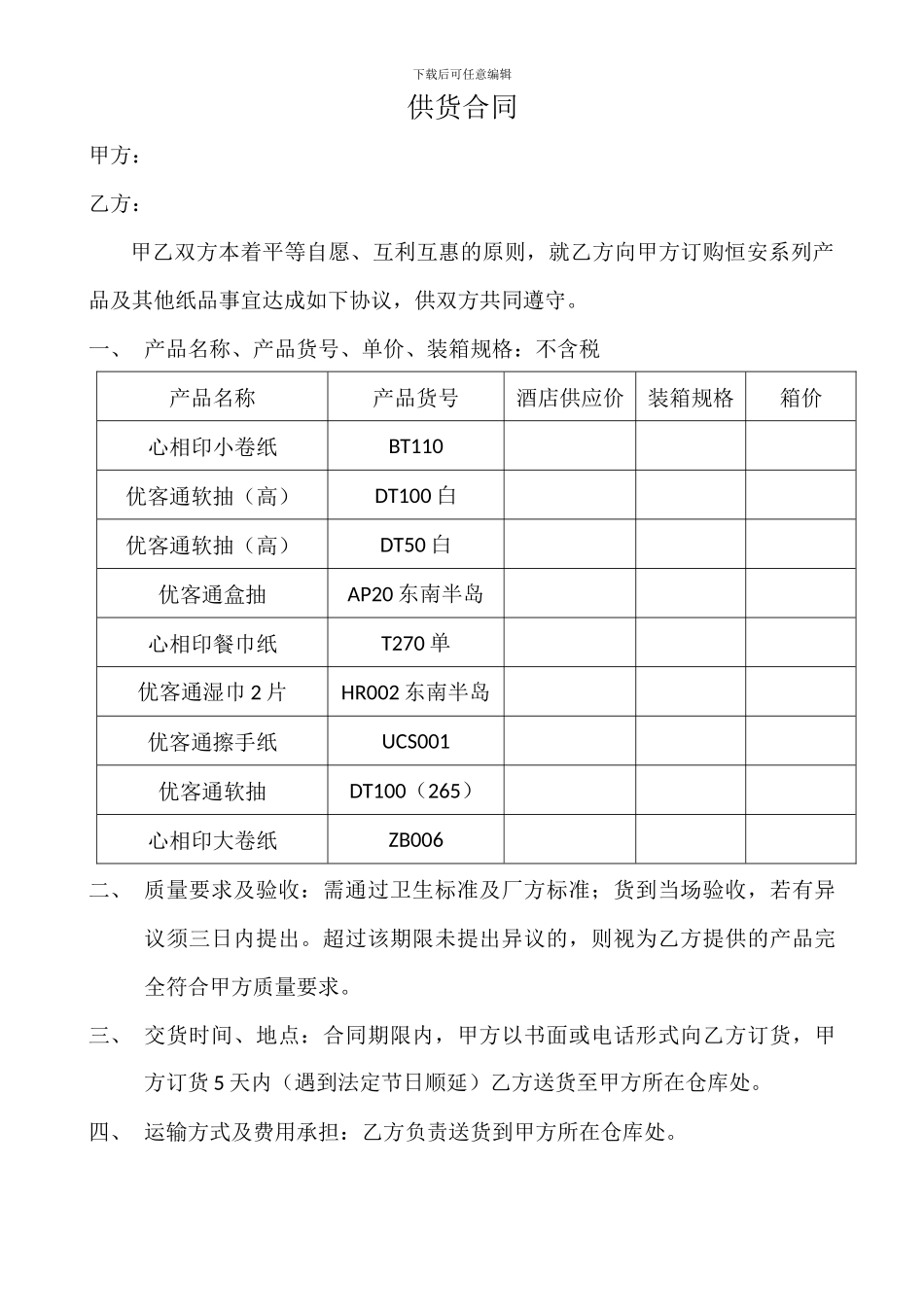 下载后可任意编辑

供货合同

甲方：

乙方：

甲乙双方本着平等自愿、互利互惠的原则，就乙方向甲方订购恒安系列产品及其他纸品事宜达成如下协议，供双方共同遵守。

一、 产品名称、产品货号、单价、装箱规格：不含税

| 产品名称 | 产品货号 | 酒店供应价 | 装箱规格 | 箱价 |
|---|---|---|---|---|
| 心相印小卷纸 | BT110 | | | |
| 优客通软抽（高） | DT100 白 | | | |
| 优客通软抽（高） | DT50 白 | | | |
| 优客通盒抽 | AP20 东南半岛 | | | |
| 心相印餐巾纸 | T270 单 | | | |
| 优客通湿巾 2 片 | HR002 东南半岛 | | | |
| 优客通擦手纸 | UCS001 | | | |
| 优客通软抽 | DT100（265） | | | |
| 心相印大卷纸 | ZB006 | | | |

二、 质量要求及验收：需通过卫生标准及厂方标准；货到当场验收，若有异议须三日内提出。超过该期限未提出异议的，则视为乙方提供的产品完全符合甲方质量要求。

三、 交货时间、地点：合同期限内，甲方以书面或电话形式向乙方订货，甲方订货 5 天内（遇到法定节日顺延）乙方送货至甲方所在仓库处。

四、 运输方式及费用承担：乙方负责送货到甲方所在仓库处。